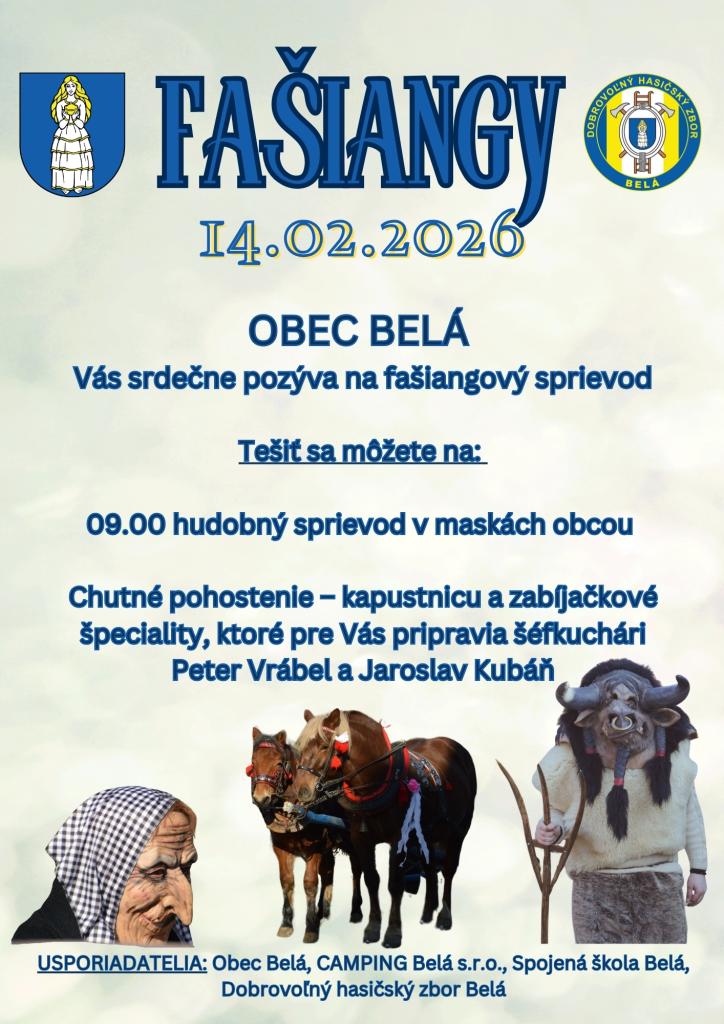 FAŠIANGY

DOBROVOĽNÝ HASIČSKÝ ZBOR BELÁ

14.02.2026

OBEC BELÁ
Vás srdečne pozýva na fašiangový sprievod

Tešiť sa môžete na:

09.00 hudobný sprievod v maskách obcou

Chutné pohostenie – kapustnicu a zabíjačkové špeciality, ktoré pre Vás pripravia šéfkuchári Peter Vrábel a Jaroslav Kubáň

USPORIADATELIA: Obec Belá, CAMPING Belá s.r.o., Spojená škola Belá, Dobrovoľný hasičský zbor Belá